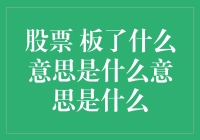 股票 板了什么意思是什么意思是什么